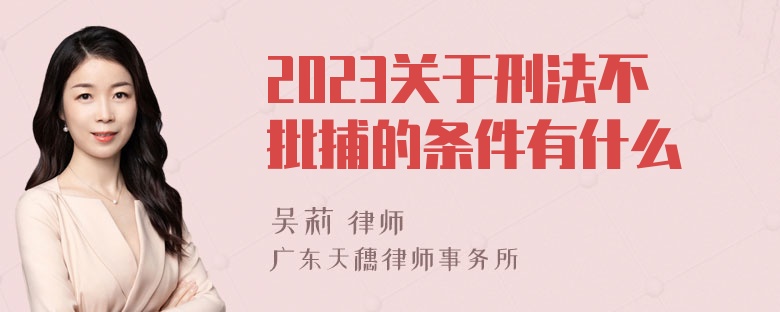 2023关于刑法不批捕的条件有什么

吴莉 律师
广东天穗律师事务所